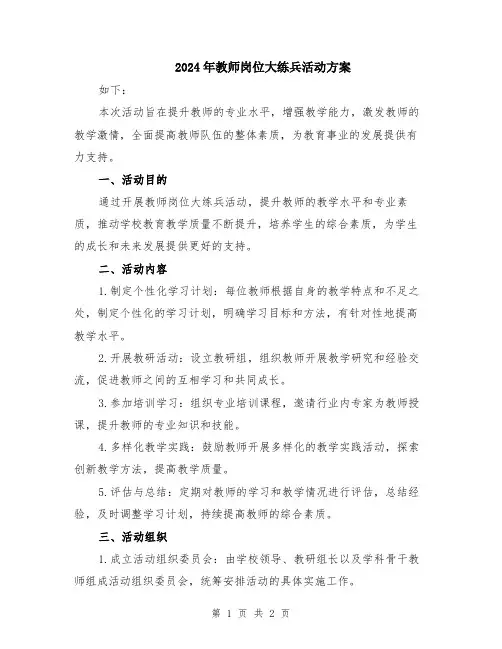 2024年教师岗位大练兵活动方案

如下：

本次活动旨在提升教师的专业水平，增强教学能力，激发教师的教学激情，全面提高教师队伍的整体素质，为教育事业的发展提供有力支持。

一、活动目的

通过开展教师岗位大练兵活动，提升教师的教学水平和专业素质，推动学校教育教学质量不断提升，培养学生的综合素质，为学生的成长和未来发展提供更好的支持。

二、活动内容

1.制定个性化学习计划：每位教师根据自身的教学特点和不足之处，制定个性化的学习计划，明确学习目标和方法，有针对性地提高教学水平。

2.开展教研活动：设立教研组，组织教师开展教学研究和经验交流，促进教师之间的互相学习和共同成长。

3.参加培训学习：组织专业培训课程，邀请行业内专家为教师授课，提升教师的专业知识和技能。

4.多样化教学实践：鼓励教师开展多样化的教学实践活动，探索创新教学方法，提高教学质量。

5.评估与总结：定期对教师的学习和教学情况进行评估，总结经验，及时调整学习计划，持续提高教师的综合素质。

三、活动组织

1.成立活动组织委员会：由学校领导、教研组长以及学科骨干教师组成活动组织委员会，统筹安排活动的具体实施工作。

第 1 页 共 2 页